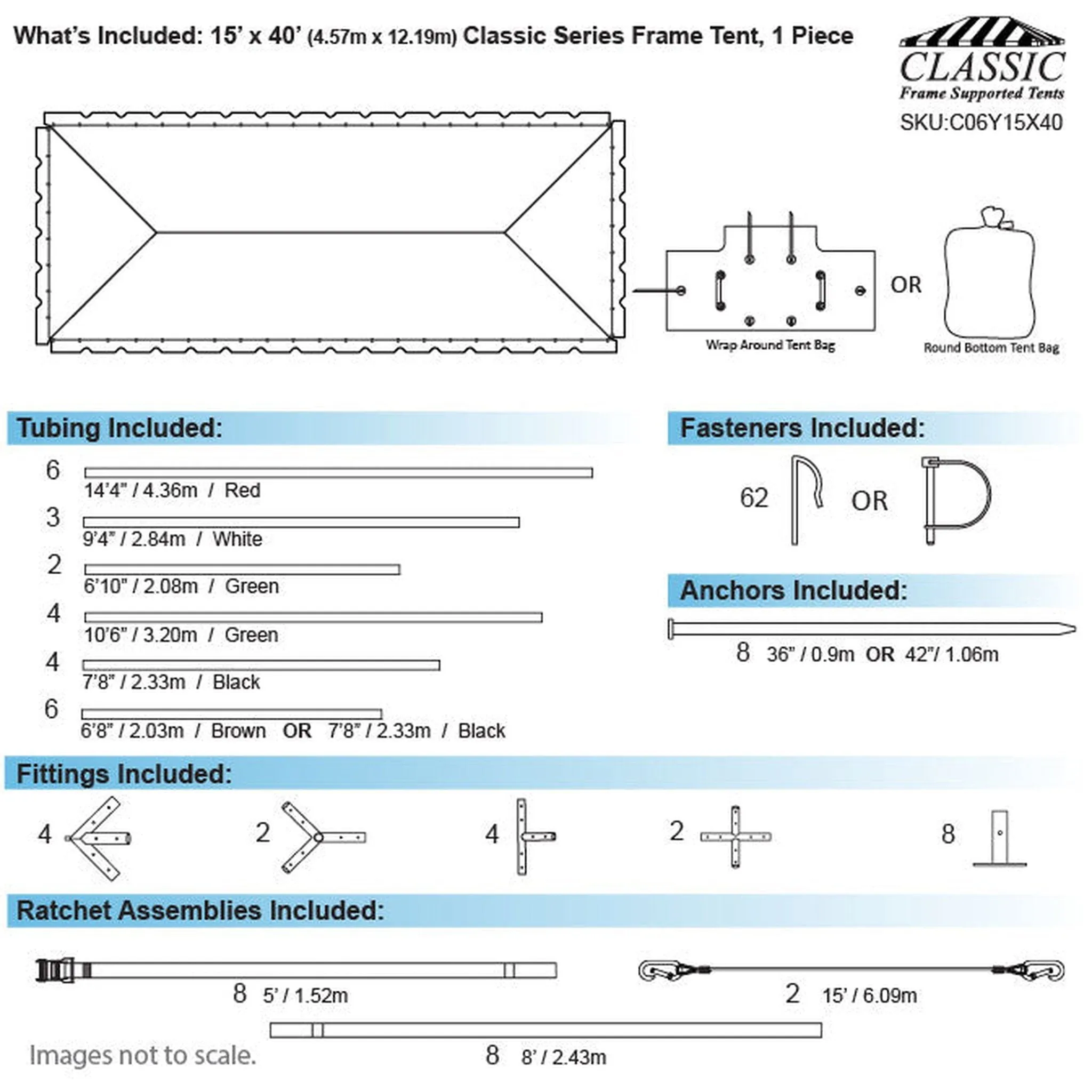 What's Included: 15' x 40' (4.57m x 12.19m) Classic Series Frame Tent, 1 Piece

CLASSIC
Frame Supported Tents
SKU:C06Y15X40

Wrap Around Tent Bag

OR

Round Bottom Tent Bag

Tubing Included:

6
14'4" / 4.36m / Red

3
9'4" / 2.84m / White

2
6'10" / 2.08m / Green

4
10'6" / 3.20m / Green

4
7'8" / 2.33m / Black

6
6'8" / 2.03m / Brown OR 7'8" / 2.33m / Black

Fasteners Included:

62 OR

Anchors Included:

8 36" / 0.9m OR 42"/ 1.06m

Fittings Included:

4 2 4 2 8

Ratchet Assemblies Included:

8 5' / 1.52m

2 15' / 6.09m

8 8' / 2.43m

Images not to scale.